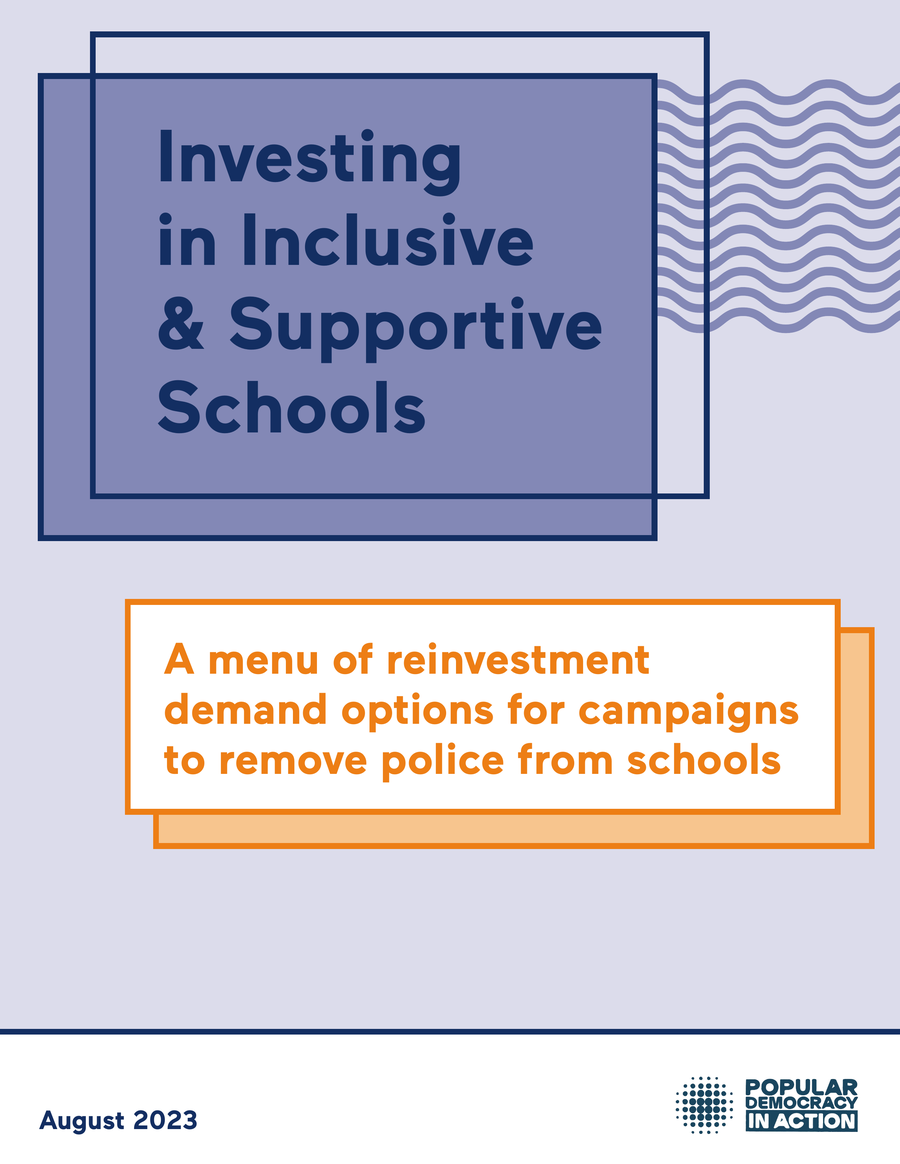 Investing in Inclusive & Supportive Schools

A menu of reinvestment demand options for campaigns to remove police from schools

August 2023

POPULAR DEMOCRACY IN ACTION